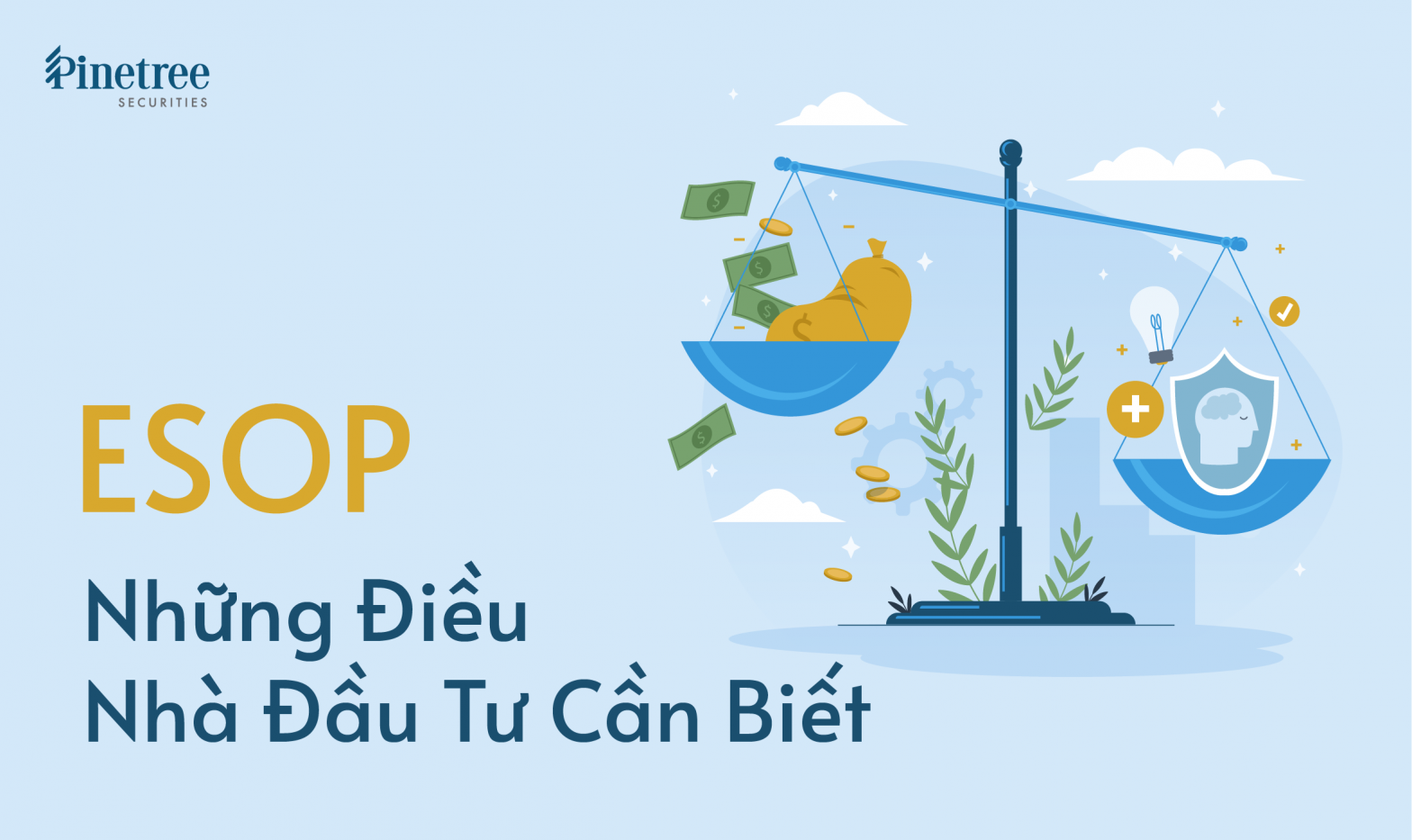 Pinetree
SECURITIES

ESOP

Những Điều
Nhà Đầu Tư Cần Biết